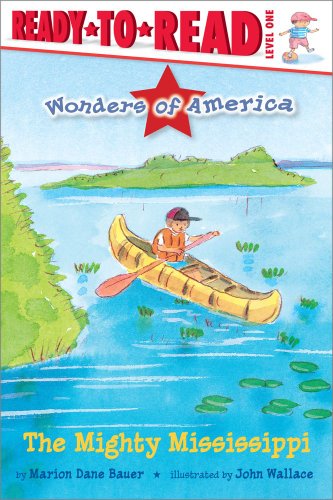 READY★TO★READ
LEVEL ONE

Wonders of America

The Mighty Mississippi

by Marion Dane Bauer ★ illustrated by John Wallace